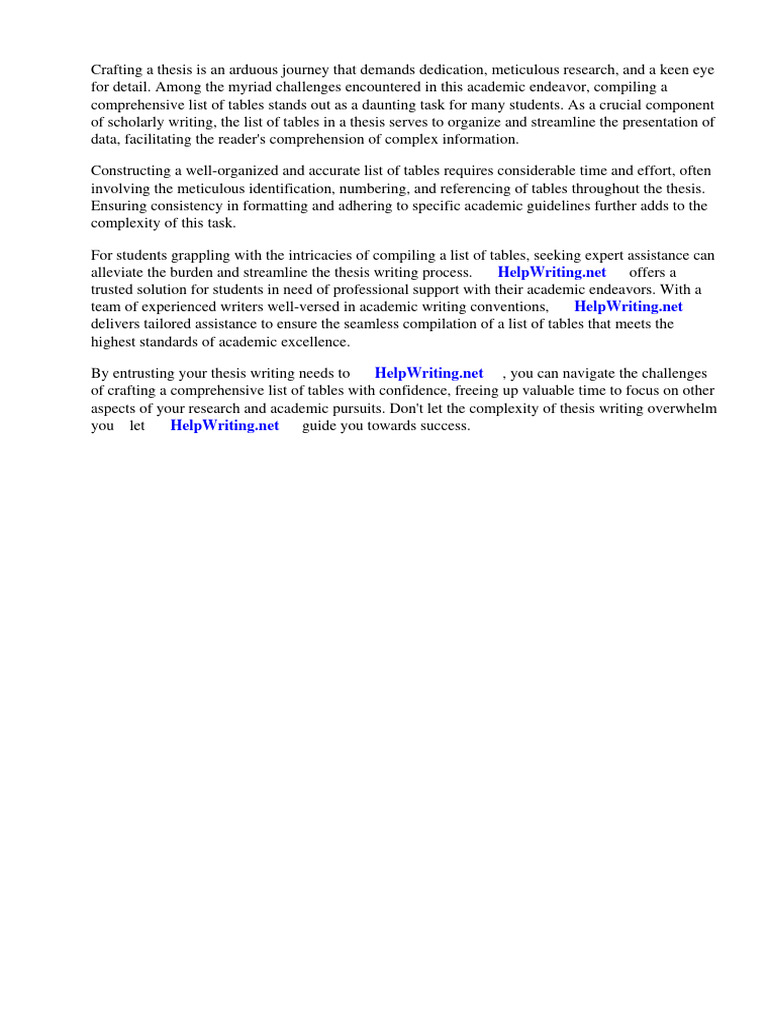 Crafting a thesis is an arduous journey that demands dedication, meticulous research, and a keen eye for detail. Among the myriad challenges encountered in this academic endeavor, compiling a comprehensive list of tables stands out as a daunting task for many students. As a crucial component of scholarly writing, the list of tables in a thesis serves to organize and streamline the presentation of data, facilitating the reader's comprehension of complex information.

Constructing a well-organized and accurate list of tables requires considerable time and effort, often involving the meticulous identification, numbering, and referencing of tables throughout the thesis. Ensuring consistency in formatting and adhering to specific academic guidelines further adds to the complexity of this task.

For students grappling with the intricacies of compiling a list of tables, seeking expert assistance can alleviate the burden and streamline the thesis writing process. HelpWriting.net offers a trusted solution for students in need of professional support with their academic endeavors. With a team of experienced writers well-versed in academic writing conventions, HelpWriting.net delivers tailored assistance to ensure the seamless compilation of a list of tables that meets the highest standards of academic excellence.

By entrusting your thesis writing needs to HelpWriting.net , you can navigate the challenges of crafting a comprehensive list of tables with confidence, freeing up valuable time to focus on other aspects of your research and academic pursuits. Don't let the complexity of thesis writing overwhelm you let HelpWriting.net guide you towards success.